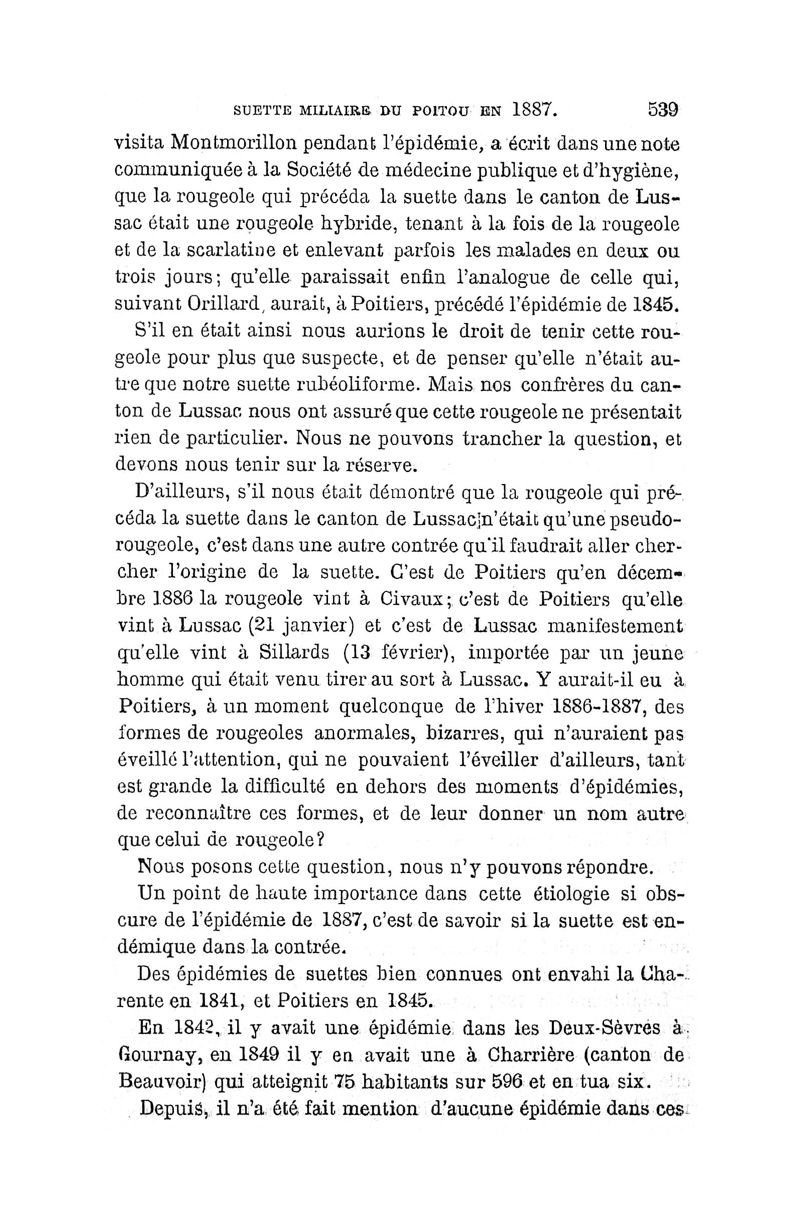 SUETTE MILIAIRE DU POITOU EN 1887. 539

visita Montmorillon pendant l'épidémie, a écrit dans une note communiquée à la Société de médecine publique et d'hygiène, que la rougeole qui précéda la suette dans le canton de Lussac était une rougeole hybride, tenant à la fois de la rougeole et de la scarlatine et enlevant parfois les malades en deux ou trois jours; qu'elle paraissait enfin l'analogue de celle qui, suivant Orillard, aurait, à Poitiers, précédé l'épidémie de 1845.

S'il en était ainsi nous aurions le droit de tenir cette rougeole pour plus que suspecte, et de penser qu'elle n'était autre que notre suette rubéoliforme. Mais nos confrères du canton de Lussac nous ont assuré que cette rougeole ne présentait rien de particulier. Nous ne pouvons trancher la question, et devons nous tenir sur la réserve.

D'ailleurs, s'il nous était démontré que la rougeole qui précéda la suette dans le canton de Lussac n'était qu'une pseudo-rougeole, c'est dans une autre contrée qu'il faudrait aller chercher l'origine de la suette. C'est de Poitiers qu'en décembre 1886 la rougeole vint à Civaux; c'est de Poitiers qu'elle vint à Lussac (21 janvier) et c'est de Lussac manifestement qu'elle vint à Sillards (13 février), importée par un jeune homme qui était venu tirer au sort à Lussac. Y aurait-il eu à Poitiers, à un moment quelconque de l'hiver 1886-1887, des formes de rougeoles anormales, bizarres, qui n'auraient pas éveillé l'attention, qui ne pouvaient l'éveiller d'ailleurs, tant est grande la difficulté en dehors des moments d'épidémies, de reconnaître ces formes, et de leur donner un nom autre que celui de rougeole?

Nous posons cette question, nous n'y pouvons répondre.

Un point de haute importance dans cette étiologie si obscure de l'épidémie de 1887, c'est de savoir si la suette est endémique dans la contrée.

Des épidémies de suettes bien connues ont envahi la Charente en 1841, et Poitiers en 1845.

En 1842, il y avait une épidémie dans les Deux-Sèvres à Gournay, en 1849 il y en avait une à Charrière (canton de Beauvoir) qui atteignit 75 habitants sur 596 et en tua six.

Depuis, il n'a été fait mention d'aucune épidémie dans ces